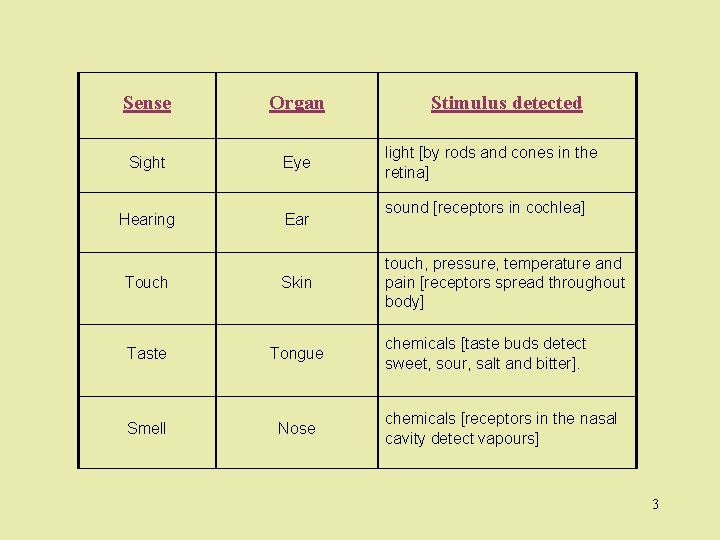 | Sense | Organ | Stimulus detected |
|---|---|---|
| Sight | Eye | light [by rods and cones in the retina] |
| Hearing | Ear | sound [receptors in cochlea] |
| Touch | Skin | touch, pressure, temperature and pain [receptors spread throughout body] |
| Taste | Tongue | chemicals [taste buds detect sweet, sour, salt and bitter]. |
| Smell | Nose | chemicals [receptors in the nasal cavity detect vapours] |

3